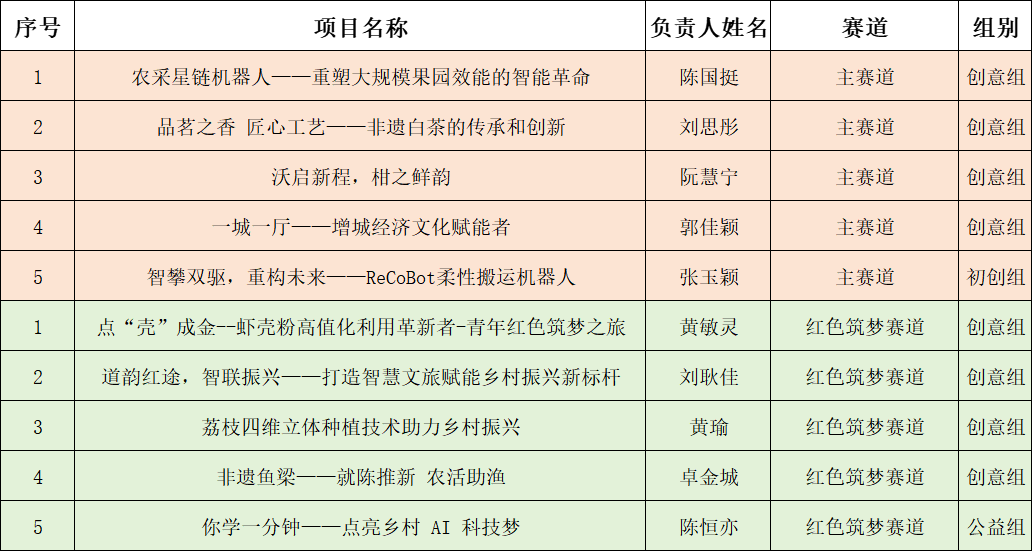 | 序号 | 项目名称 | 负责人姓名 | 赛道 | 组别 |
|---|---|---|---|---|
| 1 | 农采星链机器人——重塑大规模果园效能的智能革命 | 陈国挺 | 主赛道 | 创意组 |
| 2 | 品茗之香 匠心工艺——非遗白茶的传承和创新 | 刘思彤 | 主赛道 | 创意组 |
| 3 | 沃启新程，柑之鲜韵 | 阮慧宁 | 主赛道 | 创意组 |
| 4 | 一城一厅——增城经济文化赋能者 | 郭佳颖 | 主赛道 | 创意组 |
| 5 | 智攀双驱，重构未来——ReCoBot柔性搬运机器人 | 张玉颖 | 主赛道 | 初创组 |
| 1 | 点“壳”成金--虾壳粉高值化利用革新者-青年红色筑梦之旅 | 黄敏灵 | 红色筑梦赛道 | 创意组 |
| 2 | 道韵红途，智联振兴——打造智慧文旅赋能乡村振兴新标杆 | 刘耿佳 | 红色筑梦赛道 | 创意组 |
| 3 | 荔枝四维立体种植技术助力乡村振兴 | 黄瑜 | 红色筑梦赛道 | 创意组 |
| 4 | 非遗鱼梁——就陈推新 农活助渔 | 卓金城 | 红色筑梦赛道 | 创意组 |
| 5 | 你学一分钟——点亮乡村 AI 科技梦 | 陈恒亦 | 红色筑梦赛道 | 公益组 |